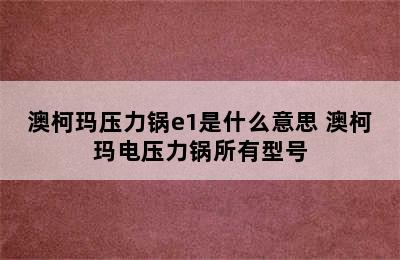 澳柯玛压力锅e1是什么意思 澳柯玛电压力锅所有型号